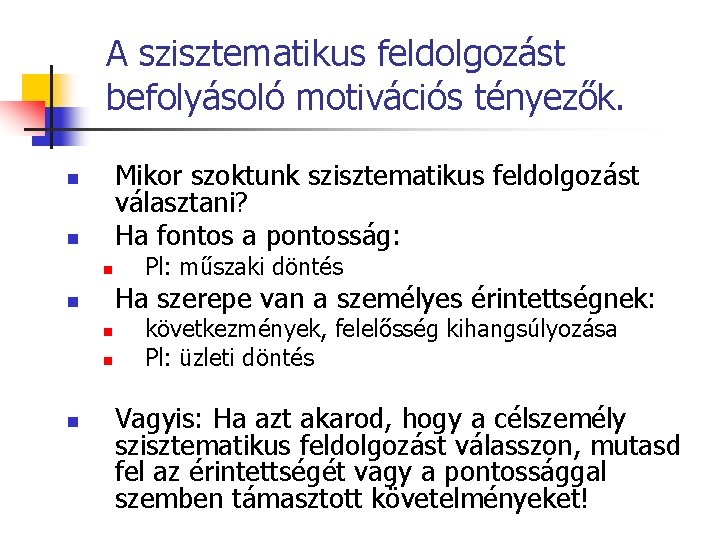 A szisztematikus feldolgozást befolyásoló motivációs tényezők.

Mikor szoktunk szisztematikus feldolgozást választani?

Ha fontos a pontosság:

Pl: műszaki döntés

Ha szerepe van a személyes érintettségnek:

következmények, felelősség kihangsúlyozása

Pl: üzleti döntés

Vagyis: Ha azt akarod, hogy a célszemély szisztematikus feldolgozást válasszon, mutasd fel az érintettségét vagy a pontossággal szemben támasztott követelményeket!